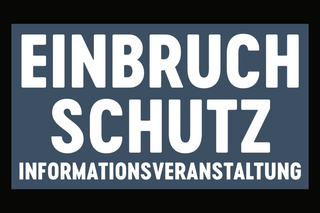 EINBRUCH
SCHUTZ
INFORMATIONSVERANSTALTUNG